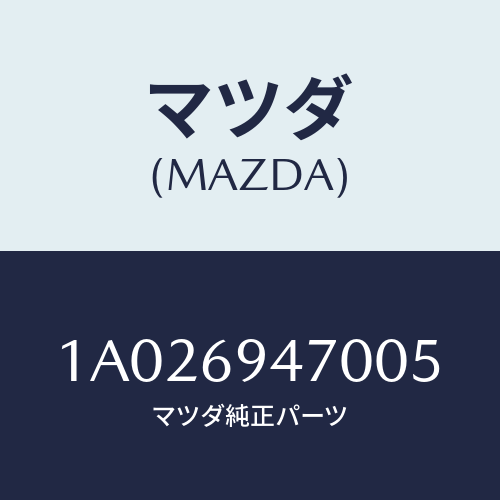 マツダ
(MAZDA)

1A026947005
マツダ純正パーツ